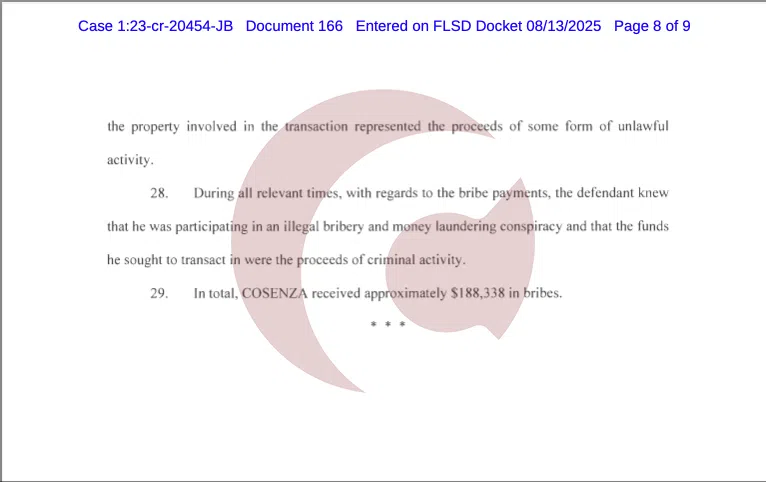 Case 1:23-cr-20454-JB Document 166 Entered on FLSD Docket 08/13/2025 Page 8 of 9

the property involved in the transaction represented the proceeds of some form of unlawful activity.

28. During all relevant times, with regards to the bribe payments, the defendant knew that he was participating in an illegal bribery and money laundering conspiracy and that the funds he sought to transact in were the proceeds of criminal activity.

29. In total, COSENZA received approximately $188,338 in bribes.

* * *